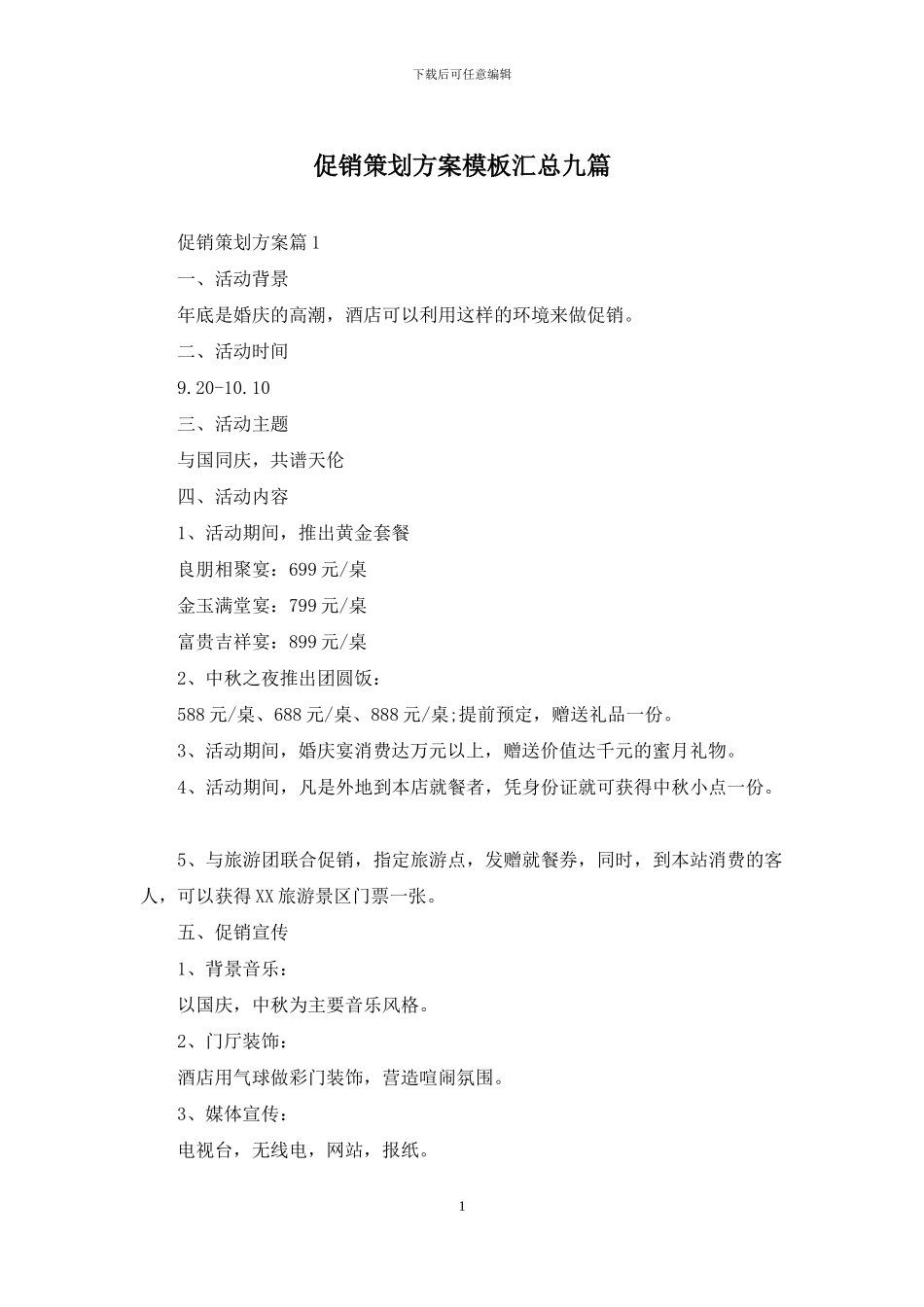 下载后可任意编辑

促销策划方案模板汇总九篇

促销策划方案篇1

一、活动背景

年底是婚庆的高潮，酒店可以利用这样的环境来做促销。

二、活动时间

9.20-10.10

三、活动主题

与国同庆，共谱天伦

四、活动内容

1、活动期间，推出黄金套餐

良朋相聚宴：699元/桌

金玉满堂宴：799元/桌

富贵吉祥宴：899元/桌

2、中秋之夜推出团圆饭：

588元/桌、688元/桌、888元/桌;提前预定，赠送礼品一份。

3、活动期间，婚庆宴消费达万元以上，赠送价值达千元的蜜月礼物。

4、活动期间，凡是外地到本店就餐者，凭身份证就可获得中秋小点一份。

5、与旅游团联合促销，指定旅游点，发赠就餐券，同时，到本站消费的客人，可以获得XX旅游景区门票一张。

五、促销宣传

1、背景音乐：

以国庆，中秋为主要音乐风格。

2、门厅装饰：

酒店用气球做彩门装饰，营造喧闹氛围。

3、媒体宣传：

电视台，无线电，网站，报纸。

1